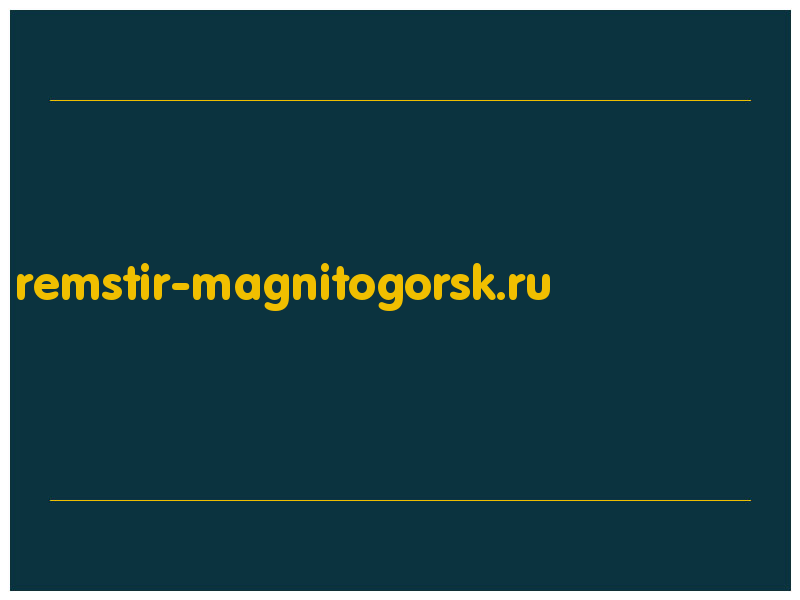 remstir-magnitogorsk.ru